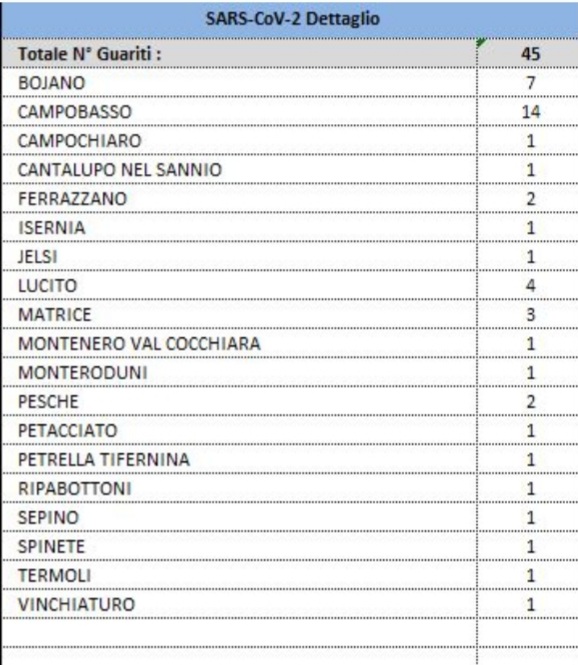 | SARS-CoV-2 Dettaglio | |
|---|---|
| Totale N° Guariti : | 45 |
| BOJANO | 7 |
| CAMPOBASSO | 14 |
| CAMPOCHIARO | 1 |
| CANTALUPO NEL SANNIO | 1 |
| FERRAZZANO | 2 |
| ISERNIA | 1 |
| JELSI | 1 |
| LUCITO | 4 |
| MATRICE | 3 |
| MONTENERO VAL COCCHIARA | 1 |
| MONTERODUNI | 1 |
| PESCHE | 2 |
| PETACCIATO | 1 |
| PETRELLA TIFERNINA | 1 |
| RIPABOTTONI | 1 |
| SEPINO | 1 |
| SPINETE | 1 |
| TERMOLI | 1 |
| VINCHIATURO | 1 |